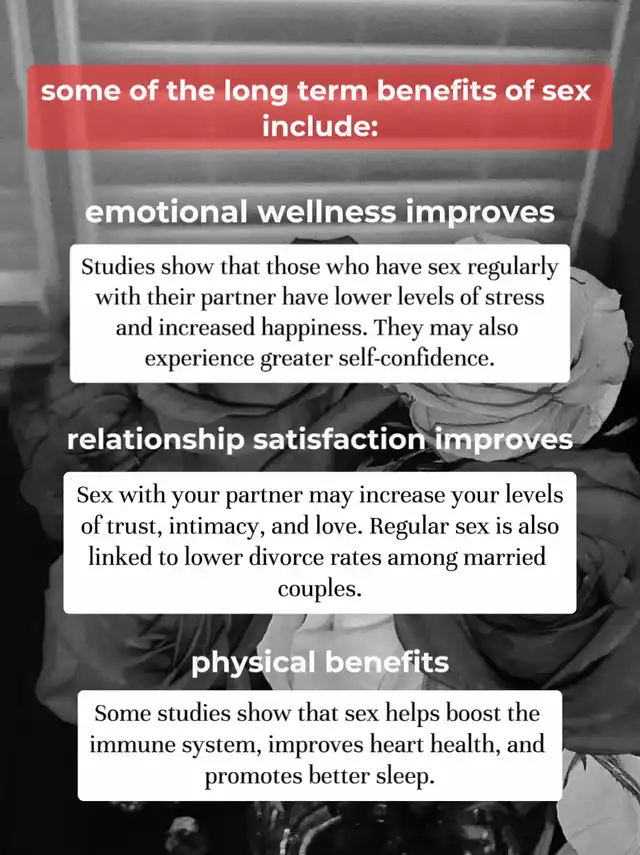 some of the long term benefits of sex include:

emotional wellness improves

Studies show that those who have sex regularly with their partner have lower levels of stress and increased happiness. They may also experience greater self-confidence.

relationship satisfaction improves

Sex with your partner may increase your levels of trust, intimacy, and love. Regular sex is also linked to lower divorce rates among married couples.

physical benefits

Some studies show that sex helps boost the immune system, improves heart health, and promotes better sleep.